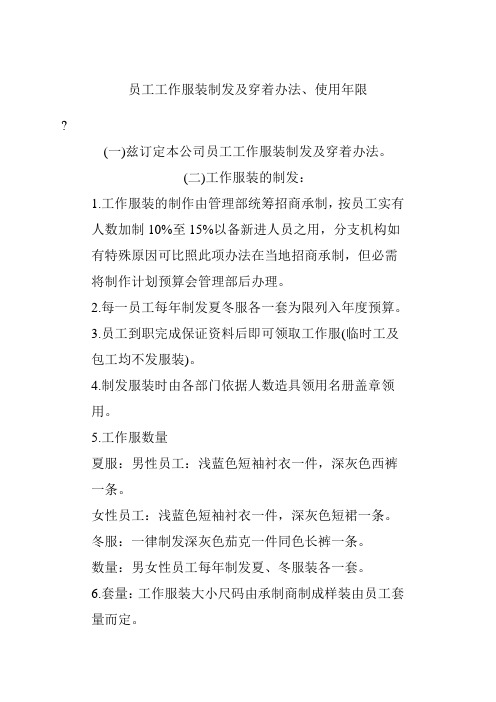 员工工作服装制发及穿着办法、使用年限

?

(一)兹订定本公司员工工作服装制发及穿着办法。

(二)工作服装的制发：

1.工作服装的制作由管理部统筹招商承制，按员工实有人数加制 10%至 15%以备新进人员之用，分支机构如有特殊原因可比照此项办法在当地招商承制，但必需将制作计划预算会管理部后办理。

2.每一员工每年制发夏冬服各一套为限列入年度预算。

3.员工到职完成保证资料后即可领取工作服(临时工及包工均不发服装)。

4.制发服装时由各部门依据人数造具领用名册盖章领用。

5.工作服数量

夏服：男性员工：浅蓝色短袖衬衣一件，深灰色西裤一条。

女性员工：浅蓝色短袖衬衣一件，深灰色短裙一条。

冬服：一律制发深灰色茄克一件同色长裤一条。

数量：男女性员工每年制发夏、冬服装各一套。

6.套量：工作服装大小尺码由承制商制成样装由员工套量而定。